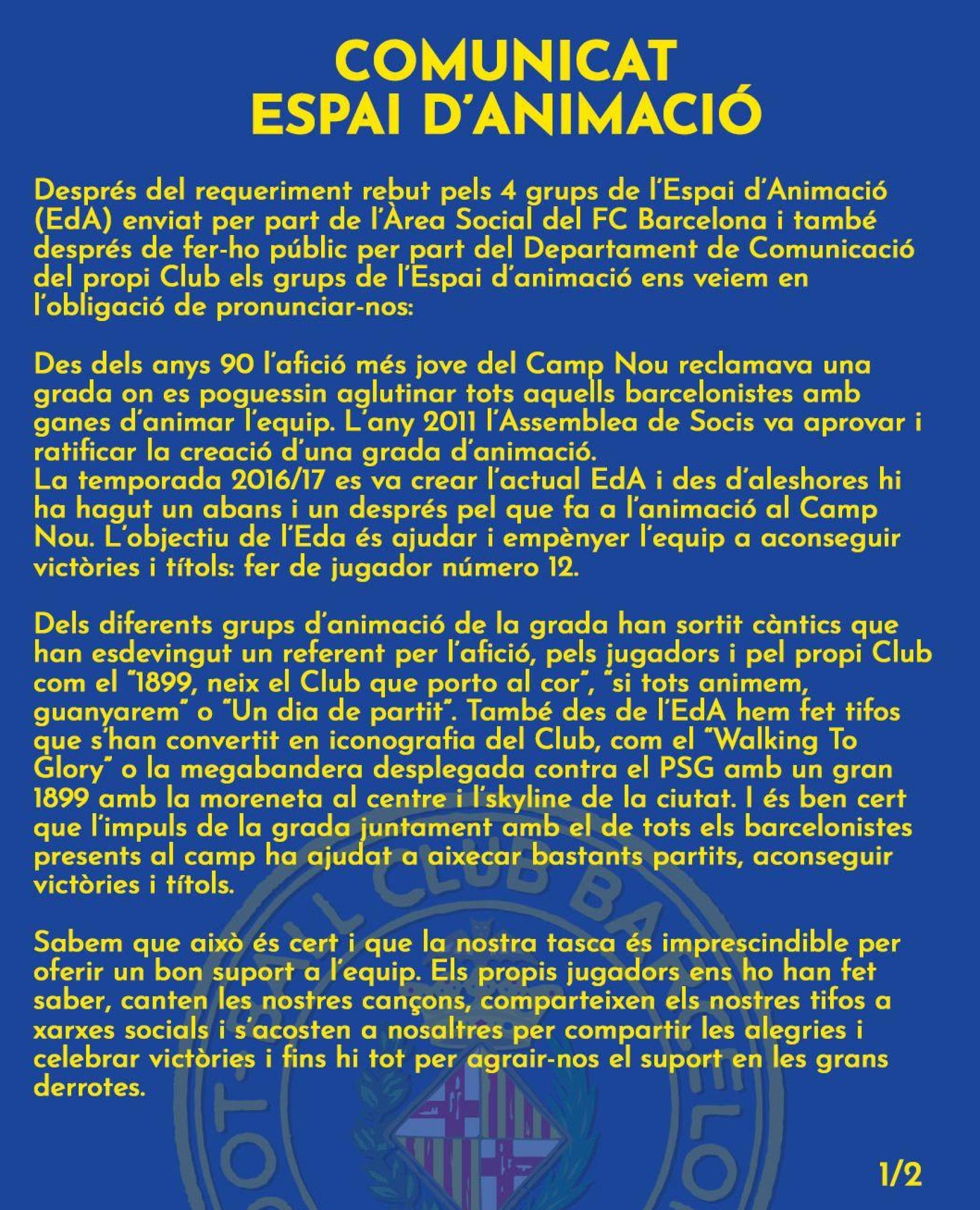 COMUNICAT
ESPAI D'ANIMACIÓ

Després del requeriment rebut pels 4 grups de l'Espai d'Animació (EdA) enviat per part de l'Àrea Social del FC Barcelona i també després de fer-ho públic per part del Departament de Comunicació del propi Club els grups de l'Espai d'animació ens veiem en l'obligació de pronunciar-nos:

Des dels anys 90 l'afició més jove del Camp Nou reclamava una grada on es poguessin aglutinar tots aquells barcelonistes amb ganes d'animar l'equip. L'any 2011 l'Assemblea de Socis va aprovar i ratificar la creació d'una grada d'animació.
La temporada 2016/17 es va crear l'actual EdA i des d'aleshores hi ha hagut un abans i un després pel que fa a l'animació al Camp Nou. L'objectiu de l'Eda és ajudar i empènyer l'equip a aconseguir victòries i títols: fer de jugador número 12.

Dels diferents grups d'animació de la grada han sortit càntics que han esdevingut un referent per l'afició, pels jugadors i pel propi Club com el "1899, neix el Club que porto al cor", "si tots animem, guanyarem" o "Un dia de partit". També des de l'EdA hem fet tifos que s'han convertit en iconografia del Club, com el "Walking To Glory" o la megabandera desplegada contra el PSG amb un gran 1899 amb la moreneta al centre i l'skyline de la ciutat. I és ben cert que l'impuls de la grada juntament amb el de tots els barcelonistes presents al camp ha ajudat a aixecar bastants partits, aconseguir victòries i títols.

Sabem que això és cert i que la nostra tasca és imprescindible per oferir un bon suport a l'equip. Els propis jugadors ens ho han fet saber, canten les nostres cançons, comparteixen els nostres tifos a xarxes socials i s'acosten a nosaltres per compartir les alegries i celebrar victòries i fins hi tot per agrair-nos el suport en les grans derrotes.

1/2